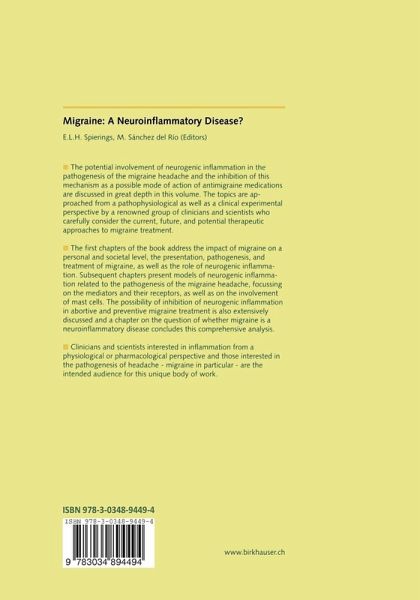 Migraine: A Neuroinflammatory Disease?

E.L.H. Spierings, M. Sánchez del Río (Editors)

The potential involvement of neurogenic inflammation in the pathogenesis of the migraine headache and the inhibition of this mechanism as a possible mode of action of antimigraine medications are discussed in great depth in this volume. The topics are approached from a pathophysiological as well as a clinical experimental perspective by a renowned group of clinicians and scientists who carefully consider the current, future, and potential therapeutic approaches to migraine treatment.

The first chapters of the book address the impact of migraine on a personal and societal level, the presentation, pathogenesis, and treatment of migraine, as well as the role of neurogenic inflammation. Subsequent chapters present models of neurogenic inflammation related to the pathogenesis of the migraine headache, focussing on the mediators and their receptors, as well as on the involvement of mast cells. The possibility of inhibition of neurogenic inflammation in abortive and preventive migraine treatment is also extensively discussed and a chapter on the question of whether migraine is a neuroinflammatory disease concludes this comprehensive analysis.

Clinicians and scientists interested in inflammation from a physiological or pharmacological perspective and those interested in the pathogenesis of headache - migraine in particular - are the intended audience for this unique body of work.

ISBN 978-3-0348-9449-4

ISBN 978-3-0348-9449-4

9 783034 894494

www.birkhauser.ch